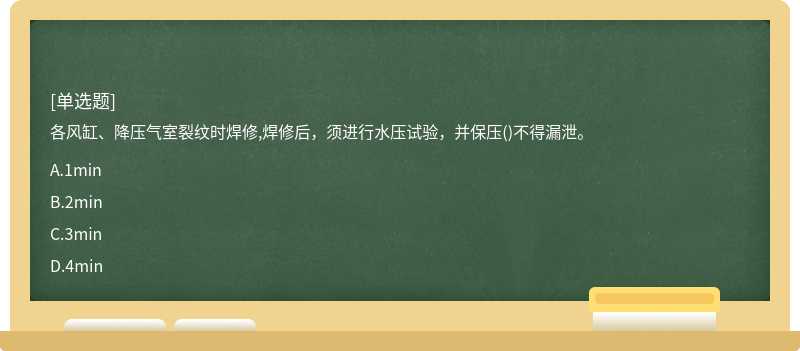 [单选题]

各风缸、降压气室裂纹时焊修,焊修后，须进行水压试验，并保压()不得漏泄。

A.1min

B.2min

C.3min

D.4min